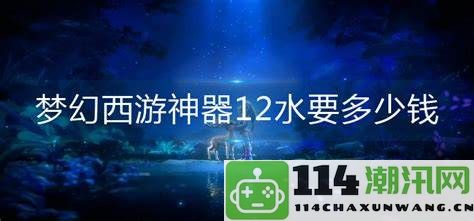 梦幻西游神器12水要多少钱

114潮汛网
114CHAXUNWANG.CN